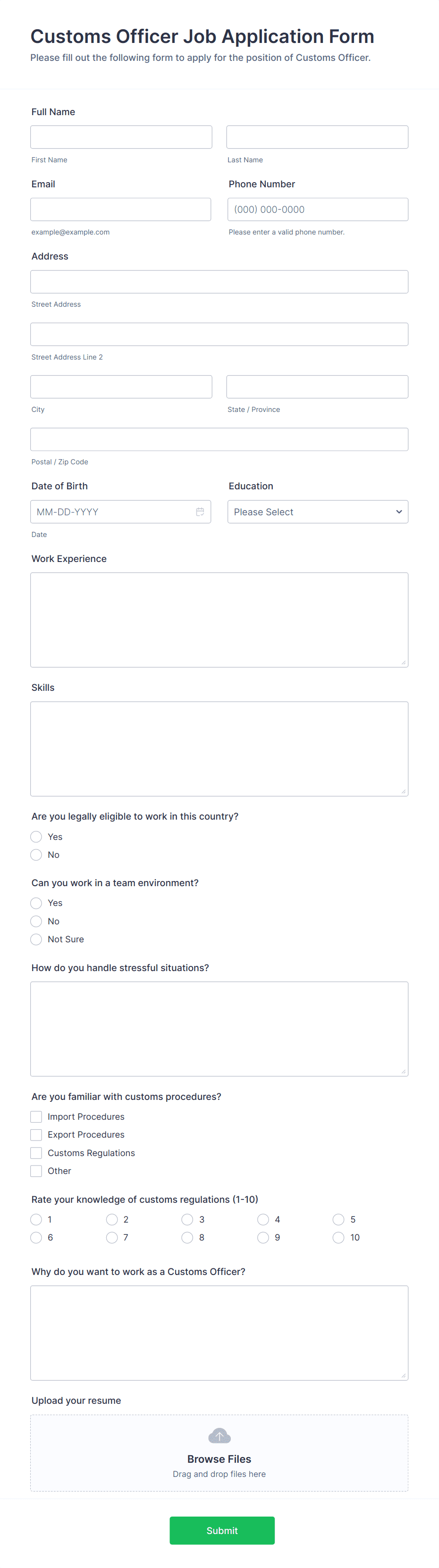 Customs Officer Job Application Form
Please fill out the following form to apply for the position of Customs Officer.

Full Name

First Name

Last Name

Email

example@example.com

Phone Number

(000) 000-0000

Please enter a valid phone number.

Address

Street Address

Street Address Line 2

City

State / Province

Postal / Zip Code

Date of Birth

MM-DD-YYYY

Date

Education

Please Select

Work Experience

Skills

Are you legally eligible to work in this country?

Yes

No

Can you work in a team environment?

Yes

No

Not Sure

How do you handle stressful situations?

Are you familiar with customs procedures?

Import Procedures

Export Procedures

Customs Regulations

Other

Rate your knowledge of customs regulations (1-10)

1
2
3
4
5
6
7
8
9
10

Why do you want to work as a Customs Officer?

Upload your resume

Browse Files

Drag and drop files here

Submit